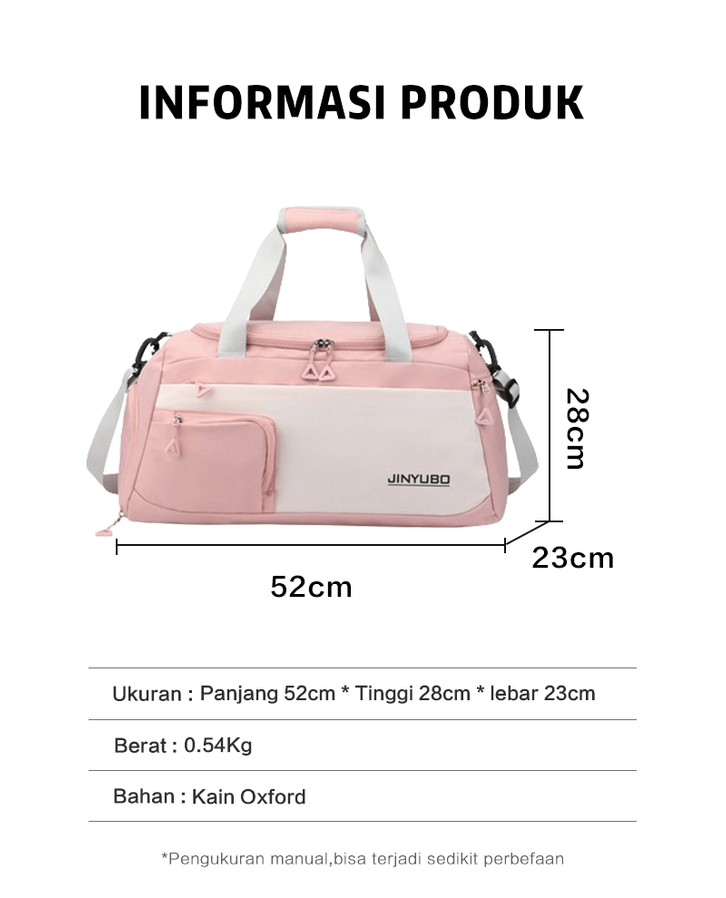 INFORMASI PRODUK

JINYUBO

28cm

23cm

52cm

Ukuran : Panjang 52cm * Tinggi 28cm * lebar 23cm

Berat : 0.54Kg

Bahan : Kain Oxford

*Pengukuran manual,bisa terjadi sedikit perbefaan